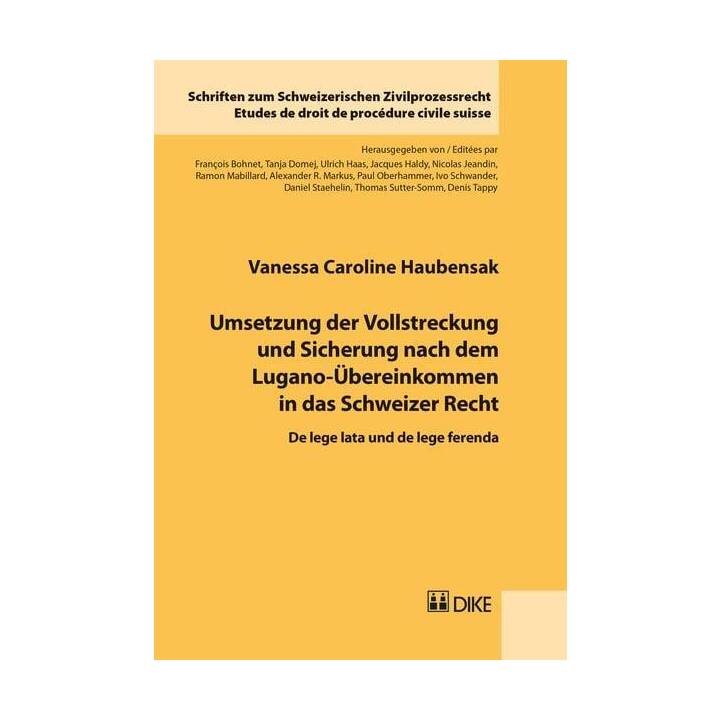 Schriften zum Schweizerischen Zivilprozessrecht
Etudes de droit de procédure civile suisse

Herausgegeben von / Editées par
François Bohnet, Tanja Domej, Ulrich Haas, Jacques Haldy, Nicolas Jeandin, Ramon Mabillard, Alexander R. Markus, Paul Oberhammer, Ivo Schwander, Daniel Staehelin, Thomas Sutter-Somm, Denis Tappy

Vanessa Caroline Haubensak

Umsetzung der Vollstreckung und Sicherung nach dem Lugano-Übereinkommen in das Schweizer Recht

De lege lata und de lege ferenda

DIKE